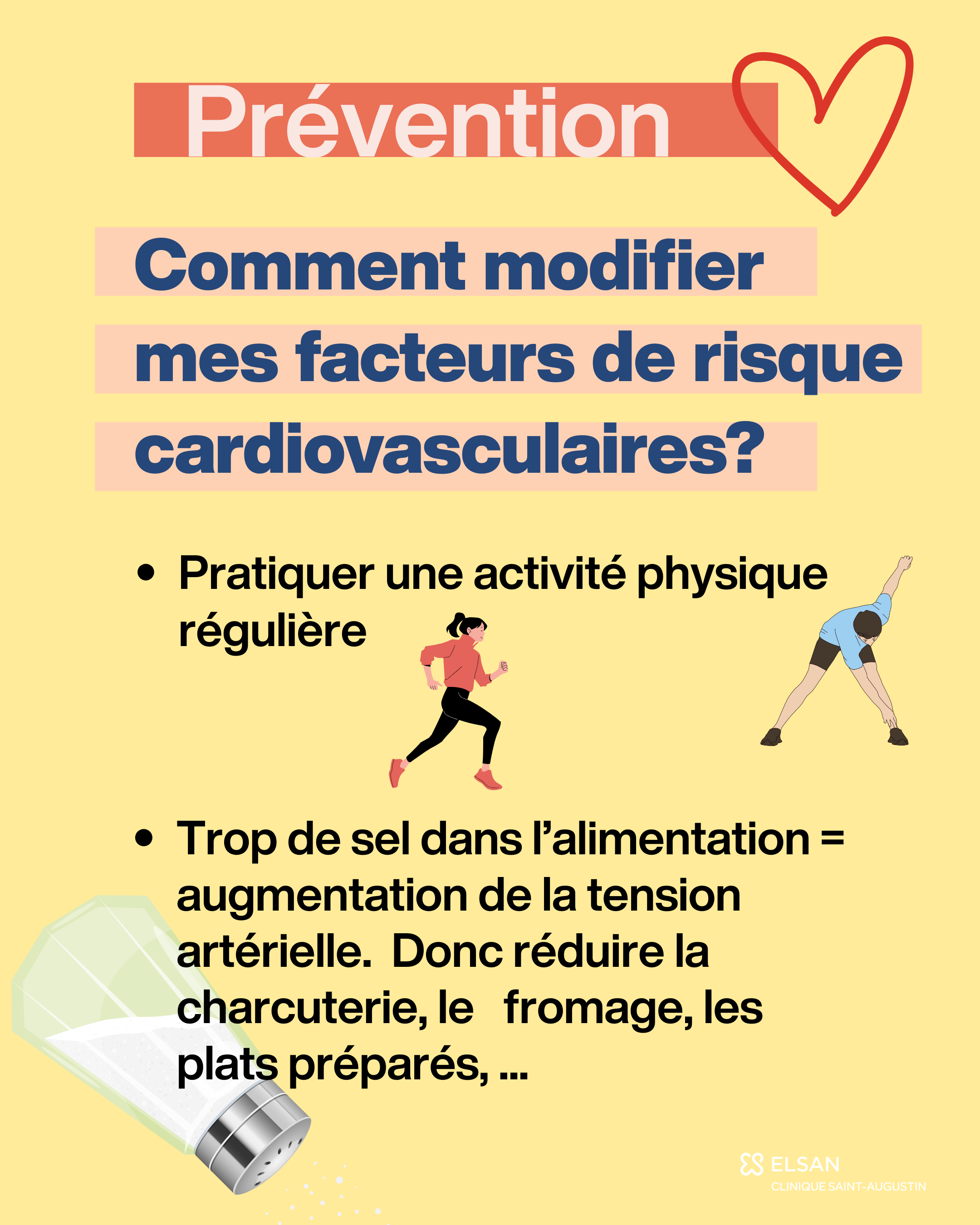 Prévention

Comment modifier mes facteurs de risque cardiovasculaires?

• Pratiquer une activité physique régulière

• Trop de sel dans l'alimentation = augmentation de la tension artérielle. Donc réduire la charcuterie, le fromage, les plats préparés, ...

ELSAN
CLINIQUE SAINT-AUGUSTIN